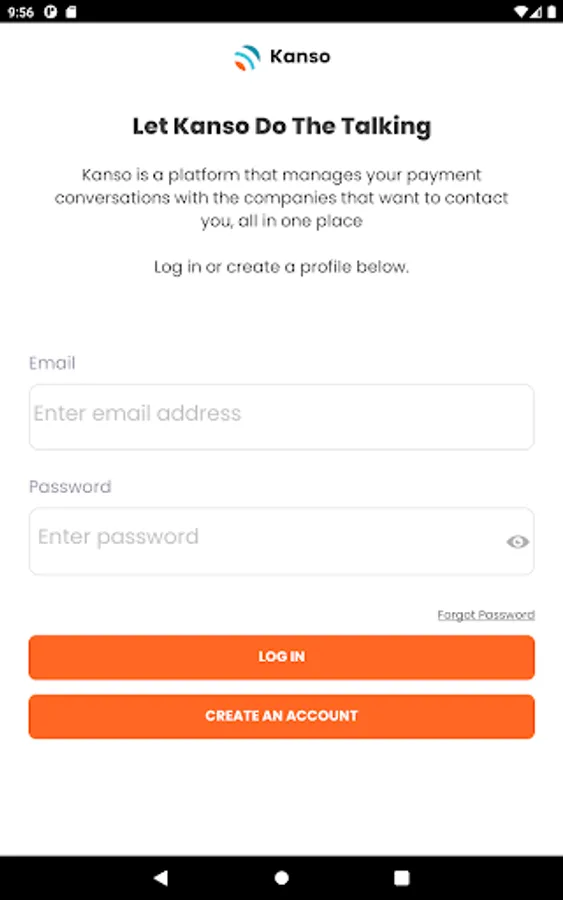 9:56

Kanso

Let Kanso Do The Talking

Kanso is a platform that manages your payment conversations with the companies that want to contact you, all in one place

Log in or create a profile below.

Email

Enter email address

Password

Enter password

Forgot Password

LOG IN

CREATE AN ACCOUNT